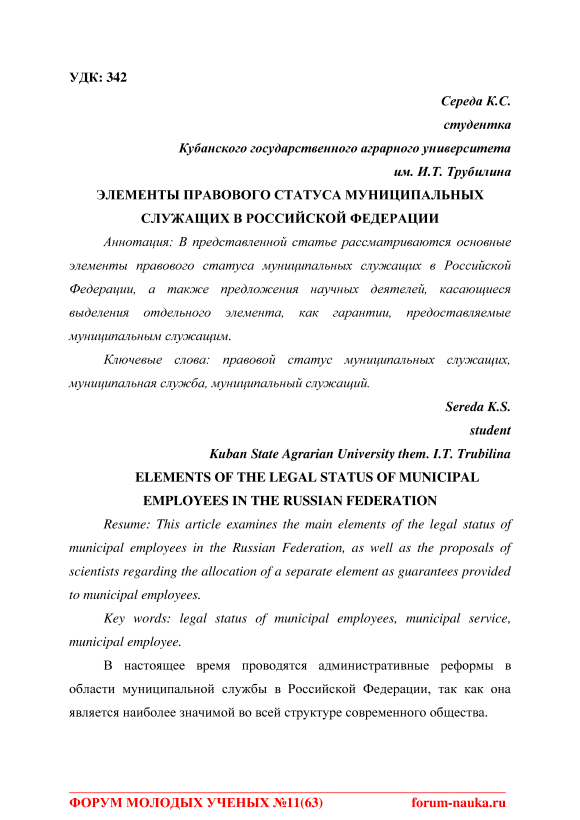 УДК: 342

Середа К.С.
студентка
Кубанского государственного аграрного университета
им. И.Т. Трубилина

ЭЛЕМЕНТЫ ПРАВОВОГО СТАТУСА МУНИЦИПАЛЬНЫХ СЛУЖАЩИХ В РОССИЙСКОЙ ФЕДЕРАЦИИ

Аннотация: В представленной статье рассматриваются основные элементы правового статуса муниципальных служащих в Российской Федерации, а также предложения научных деятелей, касающиеся выделения отдельного элемента, как гарантии, предоставляемые муниципальным служащим.

Ключевые слова: правовой статус муниципальных служащих, муниципальная служба, муниципальный служащий.

Sereda K.S.
student
Kuban State Agrarian University them. I.T. Trubilina

ELEMENTS OF THE LEGAL STATUS OF MUNICIPAL EMPLOYEES IN THE RUSSIAN FEDERATION

Resume: This article examines the main elements of the legal status of municipal employees in the Russian Federation, as well as the proposals of scientists regarding the allocation of a separate element as guarantees provided to municipal employees.

Key words: legal status of municipal employees, municipal service, municipal employee.

В настоящее время проводятся административные реформы в области муниципальной службы в Российской Федерации, так как она является наиболее значимой во всей структуре современного общества.

ФОРУМ МОЛОДЫХ УЧЕНЫХ №11(63) forum-nauka.ru